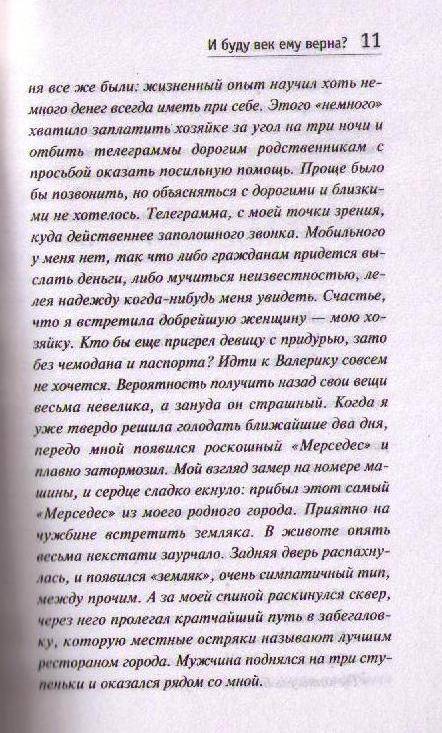 И буду век ему верна? 11

ня все же были: жизненный опыт научил хоть немного денег всегда иметь при себе. Этого «немного» хватило заплатить хозяйке за угол на три ночи и отбить телеграммы дорогим родственникам с просьбой оказать посильную помощь. Проще было бы позвонить, но объясняться с дорогими и близкими не хотелось. Телеграмма, с моей точки зрения, куда действеннее заполошного звонка. Мобильного у меня нет, так что либо гражданам придется выслать деньги, либо мучиться неизвестностью, лелея надежду когда-нибудь меня увидеть. Счастье, что я встретила добрейшую женщину — мою хозяйку. Кто бы еще пригрел девицу с придурью, зато без чемодана и паспорта? Идти к Валерику совсем не хочется. Вероятность получить назад свои вещи весьма невелика, а зануда он страшный. Когда я уже твердо решила голодать ближайшие два дня, передо мной появился роскошный «Мерседес» и плавно затормозил. Мой взгляд замер на номере машины, и сердце сладко екнуло: прибыл этот самый «Мерседес» из моего родного города. Приятно на чужбине встретить земляка. В животе опять весьма некстати заурчало. Задняя дверь распахнулась, и появился «земляк», очень симпатичный тип, между прочим. А за моей спиной раскинулся сквер, через него пролегал кратчайший путь в забегаловку, которую местные остряки называют лучшим рестораном города. Мужчина поднялся на три ступеньки и оказался рядом со мной.